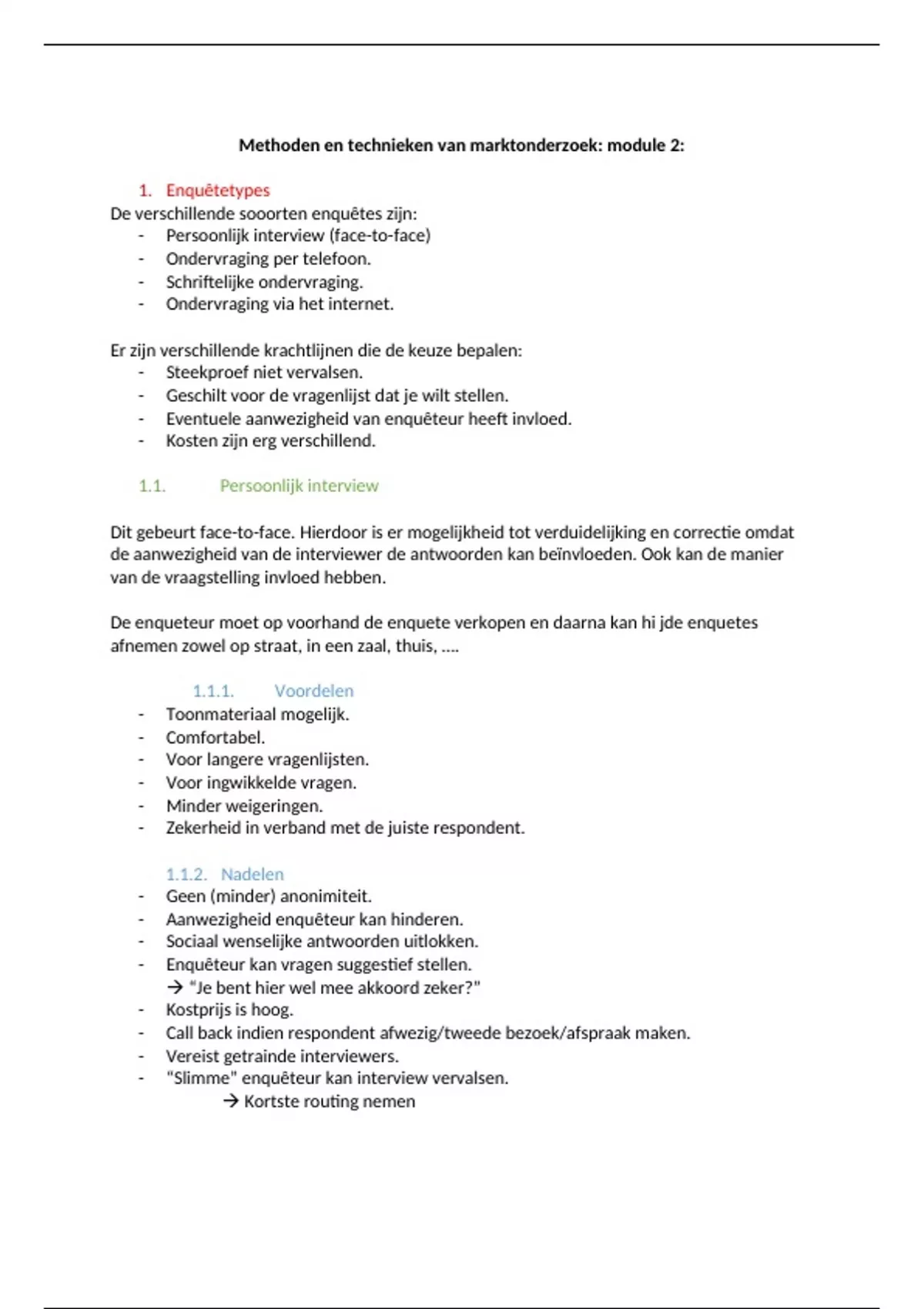 Methoden en technieken van marktonderzoek: module 2:

1. Enquêtetypes

De verschillende sooorten enquêtes zijn:
- Persoonlijk interview (face-to-face)
- Ondervraging per telefoon.
- Schriftelijke ondervraging.
- Ondervraging via het internet.

Er zijn verschillende krachtlijnen die de keuze bepalen:
- Steekproef niet vervalsen.
- Geschilt voor de vragenlijst dat je wilt stellen.
- Eventuele aanwezigheid van enquêteur heeft invloed.
- Kosten zijn erg verschillend.

1.1. Persoonlijk interview

Dit gebeurt face-to-face. Hierdoor is er mogelijkheid tot verduidelijking en correctie omdat de aanwezigheid van de interviewer de antwoorden kan beïnvloeden. Ook kan de manier van de vraagstelling invloed hebben.

De enqueteur moet op voorhand de enquete verkopen en daarna kan hi jde enquetes afnemen zowel op straat, in een zaal, thuis, ....

1.1.1. Voordelen
- Toonmateriaal mogelijk.
- Comfortabel.
- Voor langere vragenlijsten.
- Voor ingwikkelde vragen.
- Minder weigeringen.
- Zekerheid in verband met de juiste respondent.

1.1.2. Nadelen
- Geen (minder) anonimiteit.
- Aanwezigheid enquêteur kan hinderen.
- Sociaal wenselijke antwoorden uitlokken.
- Enquêteur kan vragen suggestief stellen.
→ "Je bent hier wel mee akkoord zeker?"
- Kostprijs is hoog.
- Call back indien respondent afwezig/tweede bezoek/afspraak maken.
- Vereist getrainde interviewers.
- "Slimme" enquêteur kan interview vervalsen.
→ Kortste routing nemen